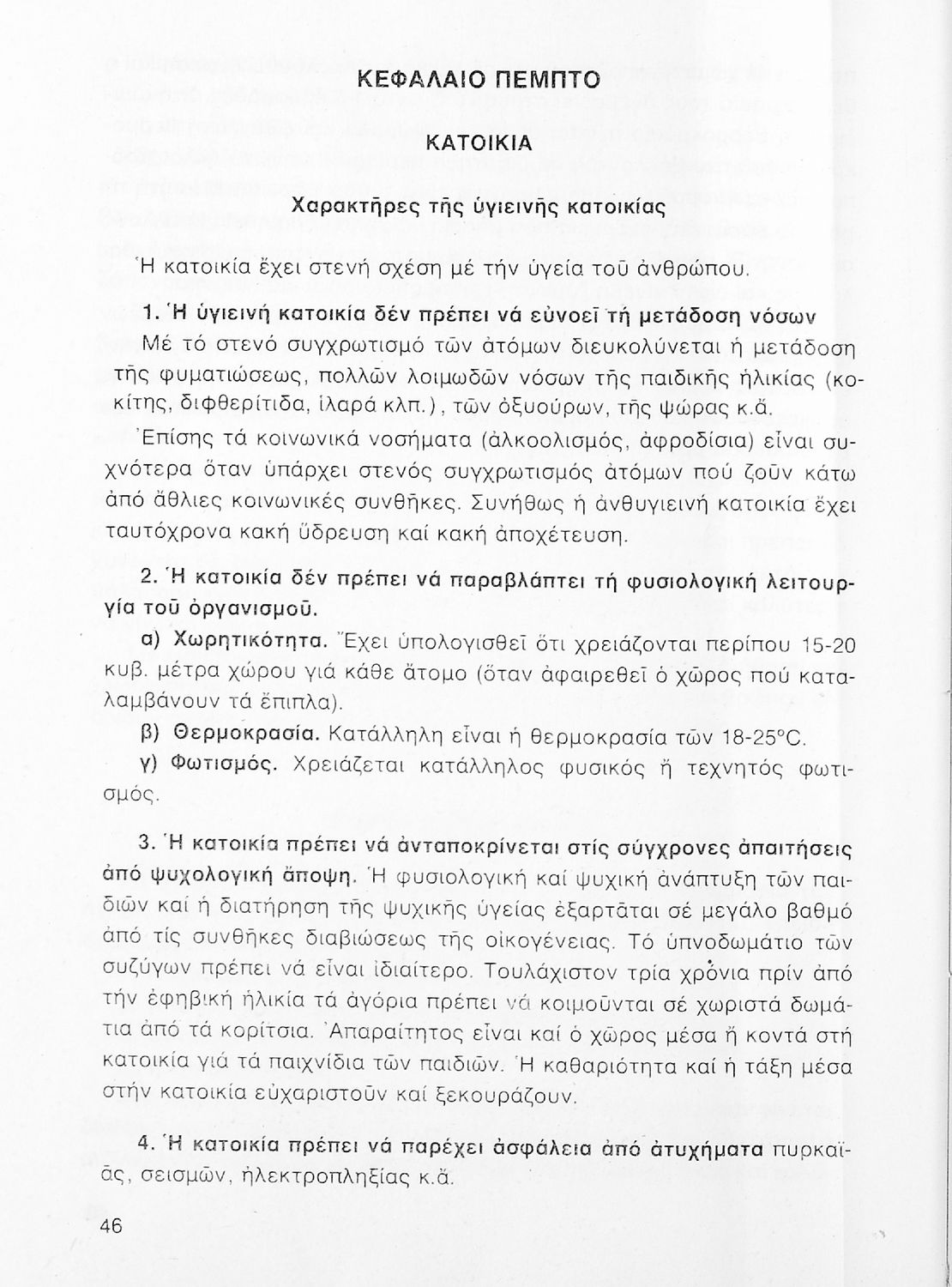 ΚΕΦΑΛΑΙΟ ΠΕΜΠΤΟ

ΚΑΤΟΙΚΙΑ

Χαρακτῆρες τῆς ὑγιεινῆς κατοικίας

Ἡ κατοικία ἔχει στενή σχέση μέ τήν ὑγεία τοῦ ἀνθρώπου.

1. Ἡ ὑγιεινή κατοικία δέν πρέπει νά εὐνοεῖ τή μετάδοση νόσων
Μέ τό στενό συγχρωτισμό τῶν ἀτόμων διευκολύνεται ἡ μετάδοση τῆς φυματιώσεως, πολλῶν λοιμωδῶν νόσων τῆς παιδικῆς ἡλικίας (κοκίτης, διφθερίτιδα, ἱλαρά κλπ.), τῶν ὀξυούρων, τῆς ψώρας κ.ἄ.

Ἐπίσης τά κοινωνικά νοσήματα (ἀλκοολισμός, ἀφροδίσια) εἶναι συχνότερα ὅταν ὑπάρχει στενός συγχρωτισμός ἀτόμων πού ζοῦν κάτω ἀπό ἄθλιες κοινωνικές συνθῆκες. Συνήθως ἡ ἀνθυγιεινή κατοικία ἔχει ταυτόχρονα κακή ὕδρευση καί κακή ἀποχέτευση.

2. Ἡ κατοικία δέν πρέπει νά παραβλάπτει τή φυσιολογική λειτουργία τοῦ ὀργανισμοῦ.
α) Χωρητικότητα. Ἔχει ὑπολογισθεῖ ὅτι χρειάζονται περίπου 15-20 κυβ. μέτρα χώρου γιά κάθε ἄτομο (ὅταν ἀφαιρεθεῖ ὁ χῶρος πού καταλαμβάνουν τά ἔπιπλα).
β) Θερμοκρασία. Κατάλληλη εἶναι ἡ θερμοκρασία τῶν 18-25°C.
γ) Φωτισμός. Χρειάζεται κατάλληλος φυσικός ἤ τεχνητός φωτισμός.

3. Ἡ κατοικία πρέπει νά ἀνταποκρίνεται στίς σύγχρονες ἀπαιτήσεις ἀπό ψυχολογική ἄποψη. Ἡ φυσιολογική καί ψυχική ἀνάπτυξη τῶν παιδιῶν καί ἡ διατήρηση τῆς ψυχικῆς ὑγείας ἐξαρτᾶται σέ μεγάλο βαθμό ἀπό τίς συνθῆκες διαβιώσεως τῆς οἰκογένειας. Τό ὑπνοδωμάτιο τῶν συζύγων πρέπει νά εἶναι ἰδιαίτερο. Τουλάχιστον τρία χρόνια πρίν ἀπό τήν ἐφηβική ἡλικία τά ἀγόρια πρέπει νά κοιμοῦνται σέ χωριστά δωμάτια ἀπό τά κορίτσια. Ἀπαραίτητος εἶναι καί ὁ χῶρος μέσα ἤ κοντά στή κατοικία γιά τά παιχνίδια τῶν παιδιῶν. Ἡ καθαριότητα καί ἡ τάξη μέσα στήν κατοικία εὐχαριστοῦν καί ξεκουράζουν.

4. Ἡ κατοικία πρέπει νά παρέχει ἀσφάλεια ἀπό ἀτυχήματα πυρκαϊᾶς, σεισμῶν, ἠλεκτροπληξίας κ.ἄ.

46